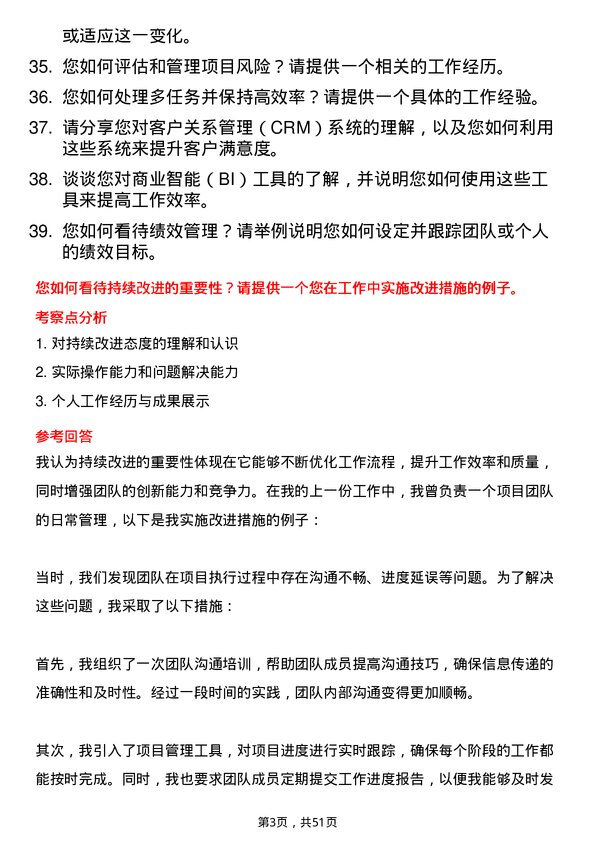 或适应这一变化。

35. 您如何评估和管理项目风险？请提供一个相关的工作经历。

36. 您如何处理多任务并保持高效率？请提供一个具体的工作经验。

37. 请分享您对客户关系管理（CRM）系统的理解，以及您如何利用这些系统来提升客户满意度。

38. 谈谈您对商业智能（BI）工具的了解，并说明您如何使用这些工具来提高工作效率。

39. 您如何看待绩效管理？请举例说明您如何设定并跟踪团队或个人的绩效目标。

您如何看待持续改进的重要性？请提供一个您在工作中实施改进措施的例子。

考察点分析

1. 对持续改进态度的理解和认识

2. 实际操作能力和问题解决能力

3. 个人工作经历与成果展示

参考回答

我认为持续改进的重要性体现在它能够不断优化工作流程，提升工作效率和质量，同时增强团队的创新能力和竞争力。在我的上一份工作中，我曾负责一个项目团队的日常管理，以下是我实施改进措施的例子：

当时，我们发现团队在项目执行过程中存在沟通不畅、进度延误等问题。为了解决这些问题，我采取了以下措施：

首先，我组织了一次团队沟通培训，帮助团队成员提高沟通技巧，确保信息传递的准确性和及时性。经过一段时间的实践，团队内部沟通变得更加顺畅。

其次，我引入了项目管理工具，对项目进度进行实时跟踪，确保每个阶段的工作都能按时完成。同时，我也要求团队成员定期提交工作进度报告，以便我能够及时发

第3页，共51页